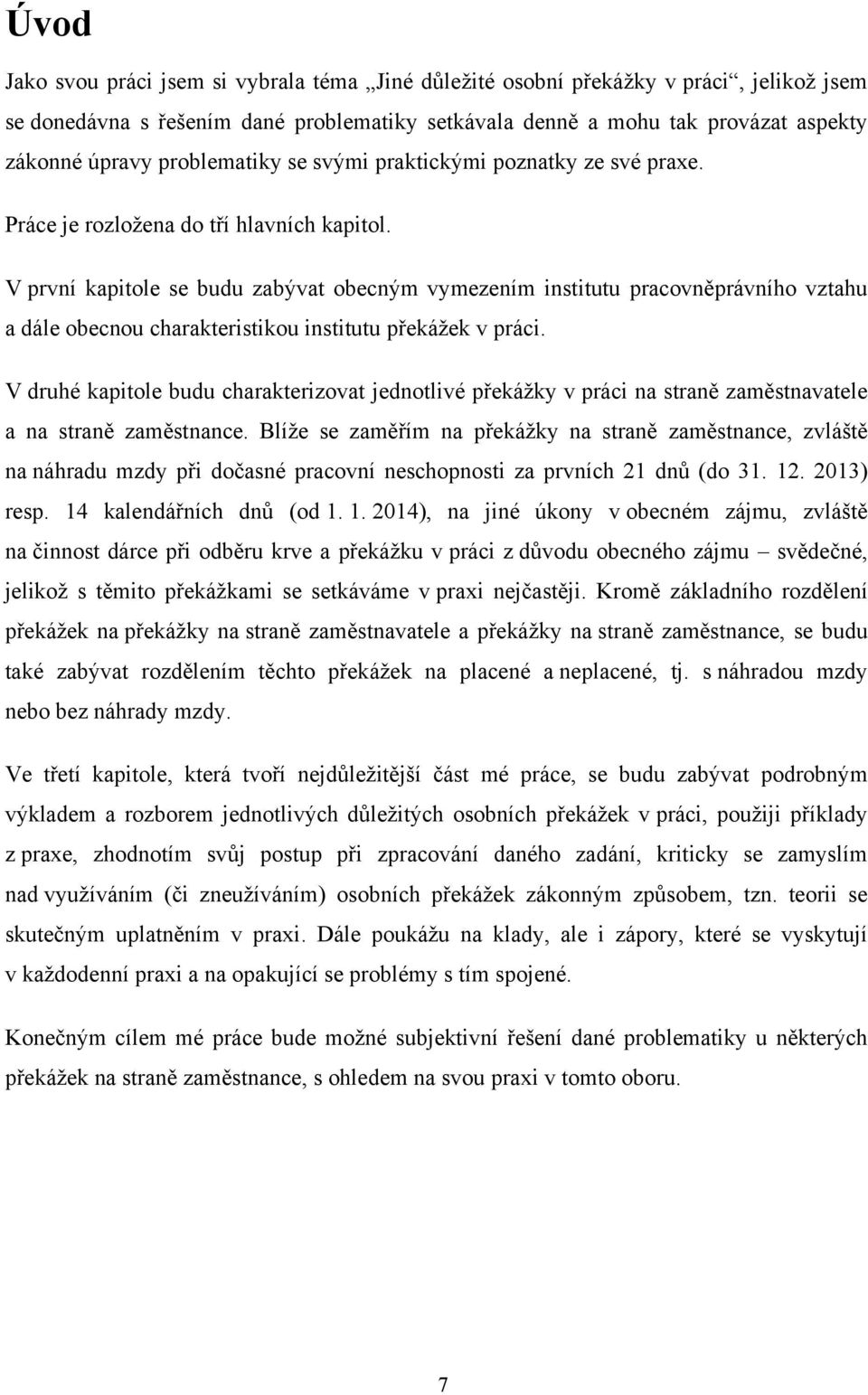 Úvod

Jako svou práci jsem si vybrala téma „Jiné důležité osobní překážky v práci“, jelikož jsem se donedávna s řešením dané problematiky setkávala denně a mohu tak provázat aspekty zákonné úpravy problematiky se svými praktickými poznatky ze své praxe.

Práce je rozložena do tří hlavních kapitol.

V první kapitole se budu zabývat obecným vymezením institutu pracovněprávního vztahu a dále obecnou charakteristikou institutu překážek v práci.

V druhé kapitole budu charakterizovat jednotlivé překážky v práci na straně zaměstnavatele a na straně zaměstnance. Blíže se zaměřím na překážky na straně zaměstnance, zvláště na náhradu mzdy při dočasné pracovní neschopnosti za prvních 21 dnů (do 31. 12. 2013) resp. 14 kalendářních dnů (od 1. 1. 2014), na jiné úkony v obecném zájmu, zvláště na činnost dárce při odběru krve a překážku v práci z důvodu obecného zájmu – svědečné, jelikož s těmito překážkami se setkáváme v praxi nejčastěji. Kromě základního rozdělení překážek na překážky na straně zaměstnavatele a překážky na straně zaměstnance, se budu také zabývat rozdělením těchto překážek na placené a neplacené, tj. s náhradou mzdy nebo bez náhrady mzdy.

Ve třetí kapitole, která tvoří nejdůležitější část mé práce, se budu zabývat podrobným výkladem a rozborem jednotlivých důležitých osobních překážek v práci, použiji příklady z praxe, zhodnotím svůj postup při zpracování daného zadání, kriticky se zamyslím nad využíváním (či zneužíváním) osobních překážek zákonným způsobem, tzn. teorii se skutečným uplatněním v praxi. Dále poukážu na klady, ale i zápory, které se vyskytují v každodenní praxi a na opakující se problémy s tím spojené.

Konečným cílem mé práce bude možné subjektivní řešení dané problematiky u některých překážek na straně zaměstnance, s ohledem na svou praxi v tomto oboru.

7